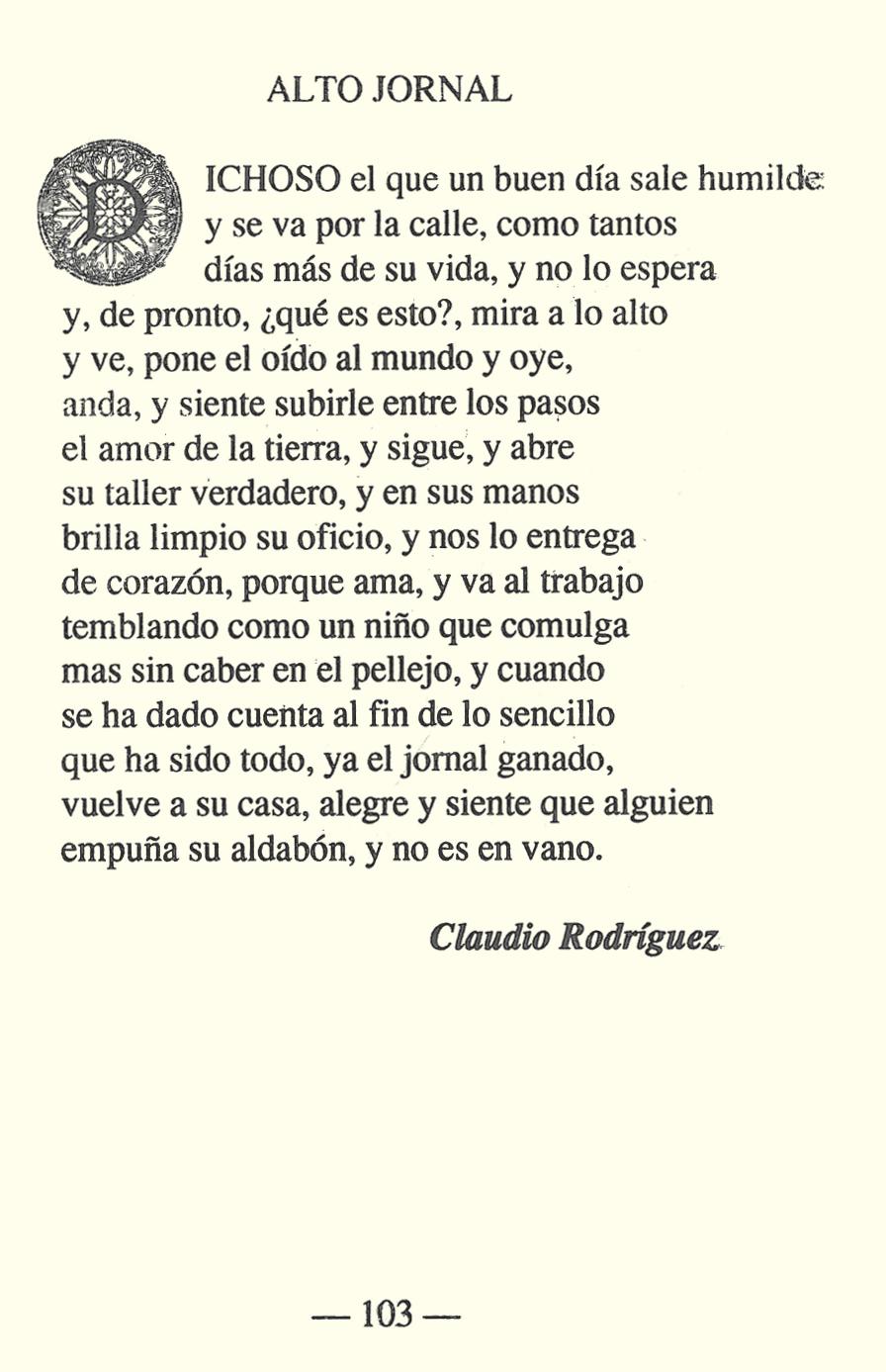 ALTO JORNAL

DICHOSO el que un buen día sale humilde
y se va por la calle, como tantos
días más de su vida, y no lo espera
y, de pronto, ¿qué es esto?, mira a lo alto
y ve, pone el oído al mundo y oye,
anda, y siente subirle entre los pasos
el amor de la tierra, y sigue, y abre
su taller verdadero, y en sus manos
brilla limpio su oficio, y nos lo entrega
de corazón, porque ama, y va al trabajo
temblando como un niño que comulga
mas sin caber en el pellejo, y cuando
se ha dado cuenta al fin de lo sencillo
que ha sido todo, ya el jornal ganado,
vuelve a su casa, alegre y siente que alguien
empuña su aldabón, y no es en vano.

Claudio Rodríguez

— 103 —